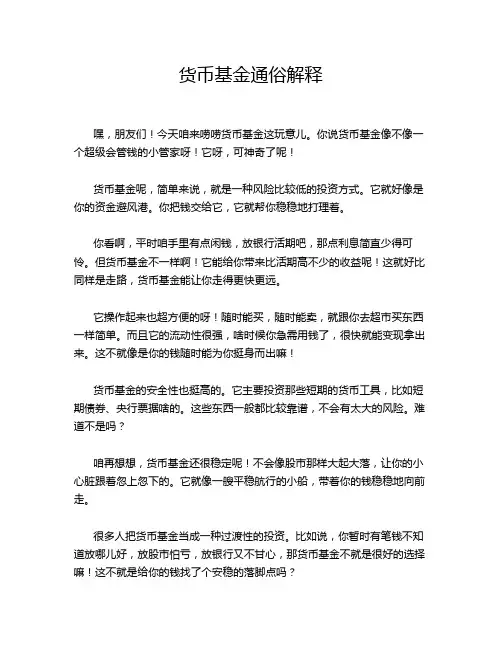 货币基金通俗解释

嘿，朋友们！今天咱来唠唠货币基金这玩意儿。你说货币基金像不像一个超级会管钱的小管家呀！它呀，可神奇了呢！

货币基金呢，简单来说，就是一种风险比较低的投资方式。它就好像是你的资金避风港。你把钱交给它，它就帮你稳稳地打理着。

你看啊，平时咱手里有点闲钱，放银行活期吧，那点利息简直少得可怜。但货币基金不一样啊！它能给你带来比活期高不少的收益呢！这就好比同样是走路，货币基金能让你走得更快更远。

它操作起来也超方便的呀！随时能买，随时能卖，就跟你去超市买东西一样简单。而且它的流动性很强，啥时候你急需用钱了，很快就能变现拿出来。这不就像是你的钱随时能为你挺身而出嘛！

货币基金的安全性也挺高的。它主要投资那些短期的货币工具，比如短期债券、央行票据啥的。这些东西一般都比较靠谱，不会有太大的风险。难道不是吗？

咱再想想，货币基金还很稳定呢！不会像股市那样大起大落，让你的小心脏跟着忽上忽下的。它就像一艘平稳航行的小船，带着你的钱稳稳地向前走。

很多人把货币基金当成一种过渡性的投资。比如说，你暂时有笔钱不知道放哪儿好，放股市怕亏，放银行又不甘心，那货币基金不就是很好的选择嘛！这不就是给你的钱找了个安稳的落脚点吗？